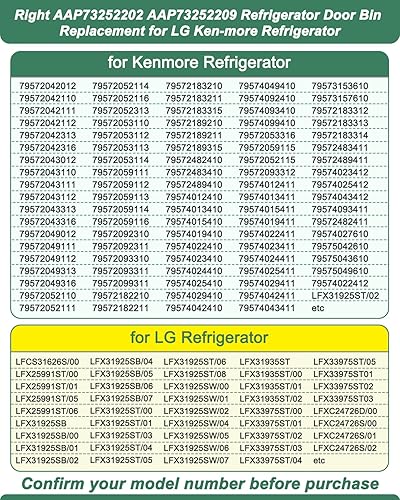 Right AAP73252202 AAP73252209 Refrigerator Door Bin Replacement for LG Ken-more Refrigerator

for Kenmore Refrigerator

| | | | | |
|---|---|---|---|---|
| 79572042012 | 79572052114 | 79572183210 | 79574049410 | 79573153610 |
| 79572042110 | 79572052116 | 79572183211 | 79574092410 | 79573157610 |
| 79572042111 | 79572052313 | 79572183315 | 79574093410 | 79572183312 |
| 79572042112 | 79572053110 | 79572189210 | 79574099410 | 79572183313 |
| 79572042313 | 79572053112 | 79572189211 | 79572053316 | 79572183314 |
| 79572042316 | 79572053113 | 79572189315 | 79572059115 | 79572483411 |
| 79572043012 | 79572053114 | 79572482410 | 79572052115 | 79572489411 |
| 79572043110 | 79572059111 | 79572483410 | 79572093312 | 79574023412 |
| 79572043111 | 79572059112 | 79572489410 | 79574012411 | 79574025412 |
| 79572043112 | 79572059113 | 79574012410 | 79574013411 | 79574043412 |
| 79572043313 | 79572059114 | 79574013410 | 79574015411 | 79574093411 |
| 79572043316 | 79572059116 | 79574015410 | 79574019411 | 79572482411 |
| 79572049012 | 79572092310 | 79574019410 | 79574022411 | 79574027610 |
| 79572049111 | 79572092311 | 79574022410 | 79574023411 | 79575042610 |
| 79572049112 | 79572093310 | 79574023410 | 79574024411 | 79575043610 |
| 79572049313 | 79572093311 | 79574024410 | 79574025411 | 79575049610 |
| 79572049316 | 79572099311 | 79574025410 | 79574029411 | 79574022412 |
| 79572052110 | 79572182210 | 79574029410 | 79574042411 | LFX31925ST/02 |
| 79572052111 | 79572182211 | 79574042410 | 79574043411 | etc |

for LG Refrigerator

| | | | | |
|---|---|---|---|---|
| LFCS31626S/00 | LFX31925SB/04 | LFX31925ST/06 | LFX31935ST | LFX33975ST/05 |
| LFX25991ST/00 | LFX31925SB/05 | LFX31925ST/08 | LFX31935ST/00 | LFX33975ST01 |
| LFX25991ST/01 | LFX31925SB/06 | LFX31925SW/00 | LFX31935ST/01 | LFX33975ST02 |
| LFX25991ST/05 | LFX31925SB/07 | LFX31925SW/01 | LFX31935ST/02 | LFX33975ST03 |
| LFX25991ST/06 | LFX31925ST/00 | LFX31925SW/02 | LFX33975ST/00 | LFXC24726D/00 |
| LFX31925SB | LFX31925ST/01 | LFX31925SW/04 | LFX33975ST/01 | LFXC24726S/00 |
| LFX31925SB/00 | LFX31925ST/03 | LFX31925SW/05 | LFX33975ST/02 | LFXC24726S/01 |
| LFX31925SB/01 | LFX31925ST/04 | LFX31925SW/06 | LFX33975ST/03 | LFXC24726S/02 |
| LFX31925SB/02 | LFX31925ST/05 | LFX31925SW/07 | LFX33975ST/04 | etc |

Confirm your model number before purchase